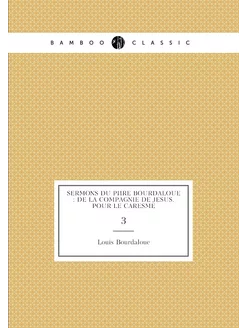 BAMBOO CLASSIC

SERMONS DU PIIRE BOURDALOUE : DE LA COMPAGNIE DE JESUS. POUR LE CARESME

3

Louis Bourdaloue